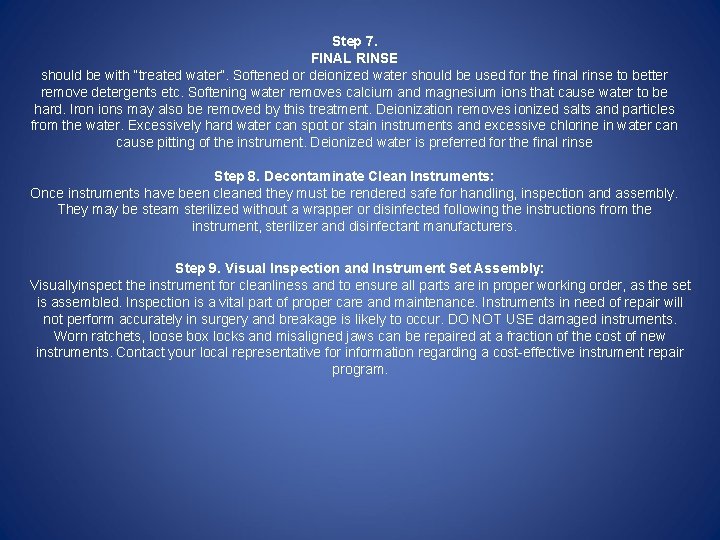 Step 7.
FINAL RINSE
should be with "treated water". Softened or deionized water should be used for the final rinse to better remove detergents etc. Softening water removes calcium and magnesium ions that cause water to be hard. Iron ions may also be removed by this treatment. Deionization removes ionized salts and particles from the water. Excessively hard water can spot or stain instruments and excessive chlorine in water can cause pitting of the instrument. Deionized water is preferred for the final rinse

Step 8. Decontaminate Clean Instruments:
Once instruments have been cleaned they must be rendered safe for handling, inspection and assembly. They may be steam sterilized without a wrapper or disinfected following the instructions from the instrument, sterilizer and disinfectant manufacturers.

Step 9. Visual Inspection and Instrument Set Assembly:
Visuallyinspect the instrument for cleanliness and to ensure all parts are in proper working order, as the set is assembled. Inspection is a vital part of proper care and maintenance. Instruments in need of repair will not perform accurately in surgery and breakage is likely to occur. DO NOT USE damaged instruments. Worn ratchets, loose box locks and misaligned jaws can be repaired at a fraction of the cost of new instruments. Contact your local representative for information regarding a cost-effective instrument repair program.